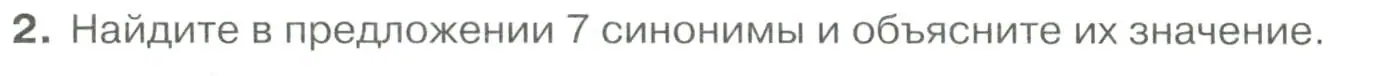 2. Найдите в предложении 7 синонимы и объясните их значение.